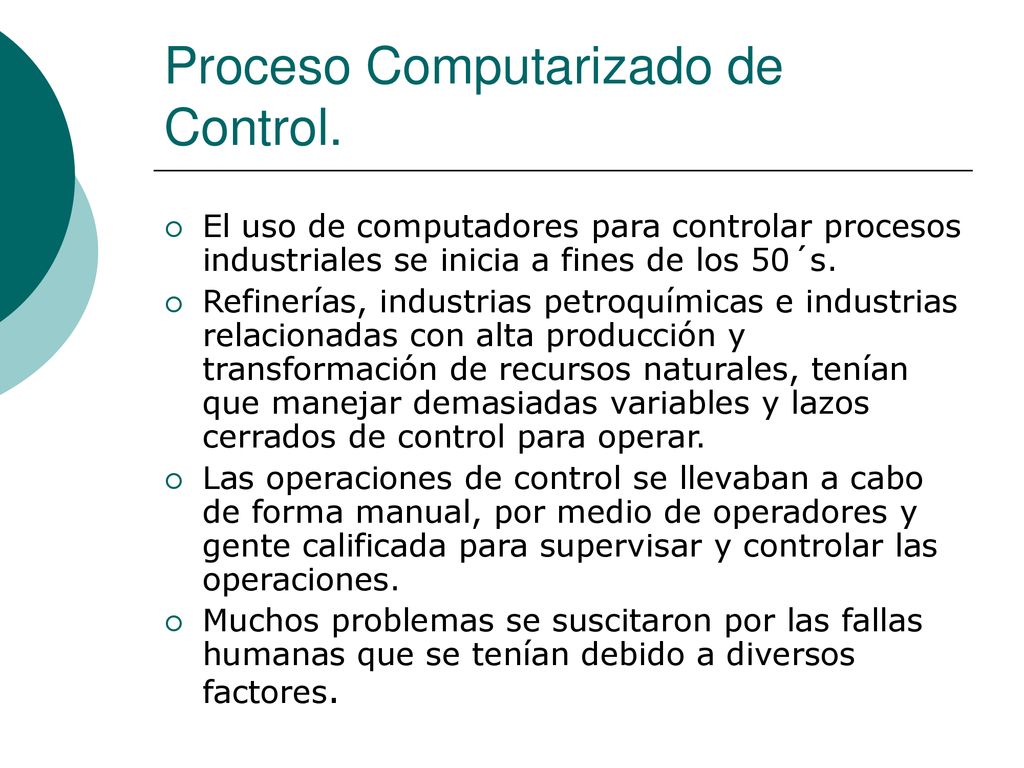 Proceso Computarizado de Control.

El uso de computadores para controlar procesos industriales se inicia a fines de los 50´s.

Refinerías, industrias petroquímicas e industrias relacionadas con alta producción y transformación de recursos naturales, tenían que manejar demasiadas variables y lazos cerrados de control para operar.

Las operaciones de control se llevaban a cabo de forma manual, por medio de operadores y gente calificada para supervisar y controlar las operaciones.

Muchos problemas se suscitaron por las fallas humanas que se tenían debido a diversos factores.